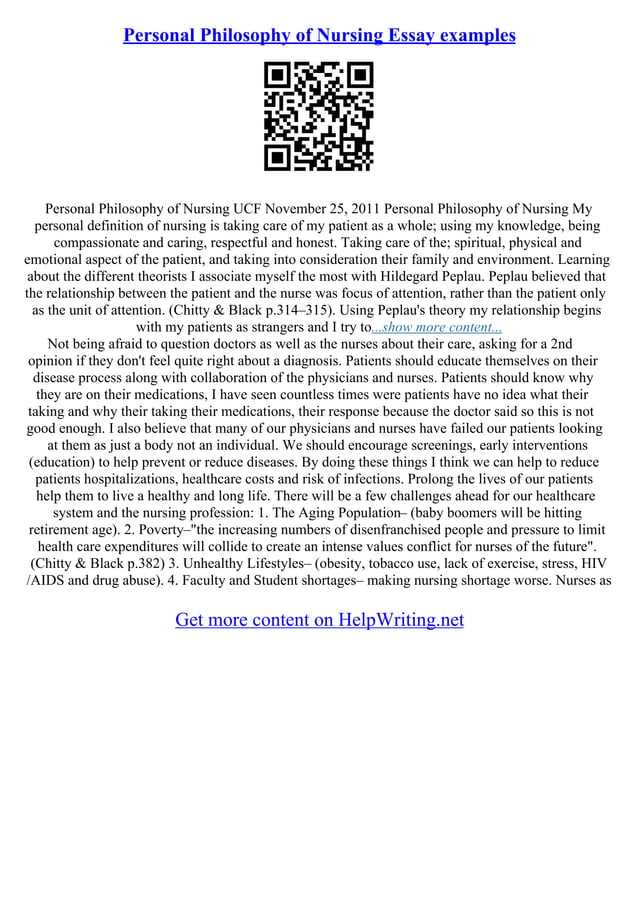 Personal Philosophy of Nursing Essay examples

Personal Philosophy of Nursing UCF November 25, 2011 Personal Philosophy of Nursing My personal definition of nursing is taking care of my patient as a whole; using my knowledge, being compassionate and caring, respectful and honest. Taking care of the; spiritual, physical and emotional aspect of the patient, and taking into consideration their family and environment. Learning about the different theorists I associate myself the most with Hildegard Peplau. Peplau believed that the relationship between the patient and the nurse was focus of attention, rather than the patient only as the unit of attention. (Chitty & Black p.314–315). Using Peplau's theory my relationship begins with my patients as strangers and I try to...show more content...

Not being afraid to question doctors as well as the nurses about their care, asking for a 2nd opinion if they don't feel quite right about a diagnosis. Patients should educate themselves on their disease process along with collaboration of the physicians and nurses. Patients should know why they are on their medications, I have seen countless times were patients have no idea what their taking and why their taking their medications, their response because the doctor said so this is not good enough. I also believe that many of our physicians and nurses have failed our patients looking at them as just a body not an individual. We should encourage screenings, early interventions (education) to help prevent or reduce diseases. By doing these things I think we can help to reduce patients hospitalizations, healthcare costs and risk of infections. Prolong the lives of our patients help them to live a healthy and long life. There will be a few challenges ahead for our healthcare system and the nursing profession: 1. The Aging Population– (baby boomers will be hitting retirement age). 2. Poverty–"the increasing numbers of disenfranchised people and pressure to limit health care expenditures will collide to create an intense values conflict for nurses of the future". (Chitty & Black p.382) 3. Unhealthy Lifestyles– (obesity, tobacco use, lack of exercise, stress, HIV /AIDS and drug abuse). 4. Faculty and Student shortages– making nursing shortage worse. Nurses as

Get more content on HelpWriting.net